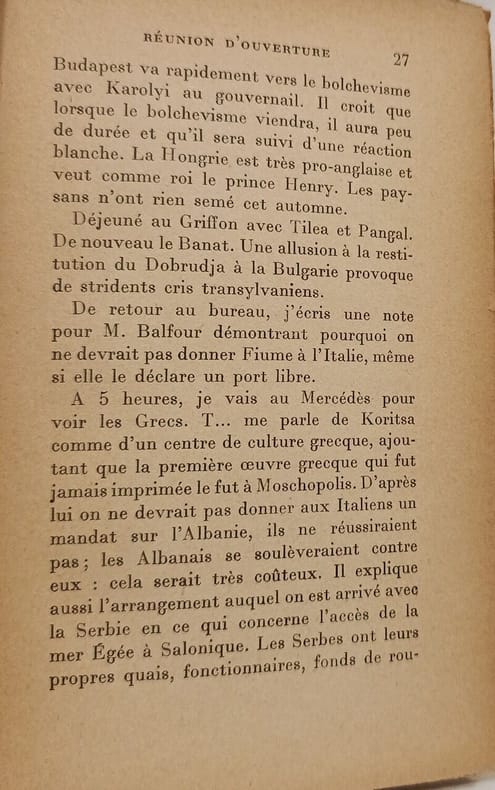 RÉUNION D'OUVERTURE 27

Budapest va rapidement vers le bolchevisme avec Karolyi au gouvernail. Il croit que lorsque le bolchevisme viendra, il aura peu de durée et qu'il sera suivi d'une réaction blanche. La Hongrie est très pro-anglaise et veut comme roi le prince Henry. Les paysans n'ont rien semé cet automne.

Déjeuné au Griffon avec Tilea et Pangal. De nouveau le Banat. Une allusion à la restitution du Dobrudja à la Bulgarie provoque de stridents cris transylvaniens.

De retour au bureau, j'écris une note pour M. Balfour démontrant pourquoi on ne devrait pas donner Fiume à l'Italie, même si elle le déclare un port libre.

A 5 heures, je vais au Mercédès pour voir les Grecs. T... me parle de Koritsa comme d'un centre de culture grecque, ajoutant que la première œuvre grecque qui fut jamais imprimée le fut à Moschopolis. D'après lui on ne devrait pas donner aux Italiens un mandat sur l'Albanie, ils ne réussiraient pas ; les Albanais se soulèveraient contre eux : cela serait très coûteux. Il explique aussi l'arrangement auquel on est arrivé avec la Serbie en ce qui concerne l'accès de la mer Égée à Salonique. Les Serbes ont leurs propres quais, fonctionnaires, fonds de rou-